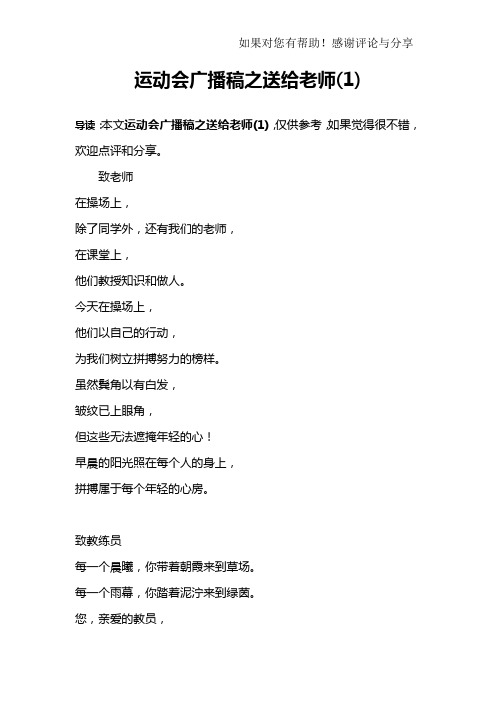 如果对您有帮助！感谢评论与分享

运动会广播稿之送给老师(1)

导读：本文运动会广播稿之送给老师(1)，仅供参考，如果觉得很不错，欢迎点评和分享。

致老师

在操场上，

除了同学外，还有我们的老师，

在课堂上，

他们教授知识和做人。

今天在操场上，

他们以自己的行动，

为我们树立拼搏努力的榜样。

虽然鬓角以有白发，

皱纹已上眼角，

但这些无法遮掩年轻的心！

早晨的阳光照在每个人的身上，

拼搏属于每个年轻的心房。

致教练员

每一个晨曦，你带着朝霞来到草场。

每一个雨幕，你踏着泥泞来到绿茵。

您，亲爱的教员，